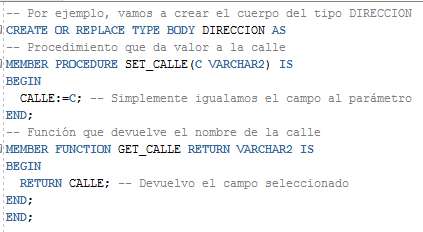 -- Por ejemplo, vamos a crear el cuerpo del tipo DIRECCION
CREATE OR REPLACE TYPE BODY DIRECCION AS
-- Procedimiento que da valor a la calle
MEMBER PROCEDURE SET_CALLE(C VARCHAR2) IS
BEGIN
  CALLE:=C; -- Simplemente igualamos el campo al parámetro
END;
-- Función que devuelve el nombre de la calle
MEMBER FUNCTION GET_CALLE RETURN VARCHAR2 IS
BEGIN
  RETURN CALLE; -- Devuelvo el campo seleccionado
END;
END;